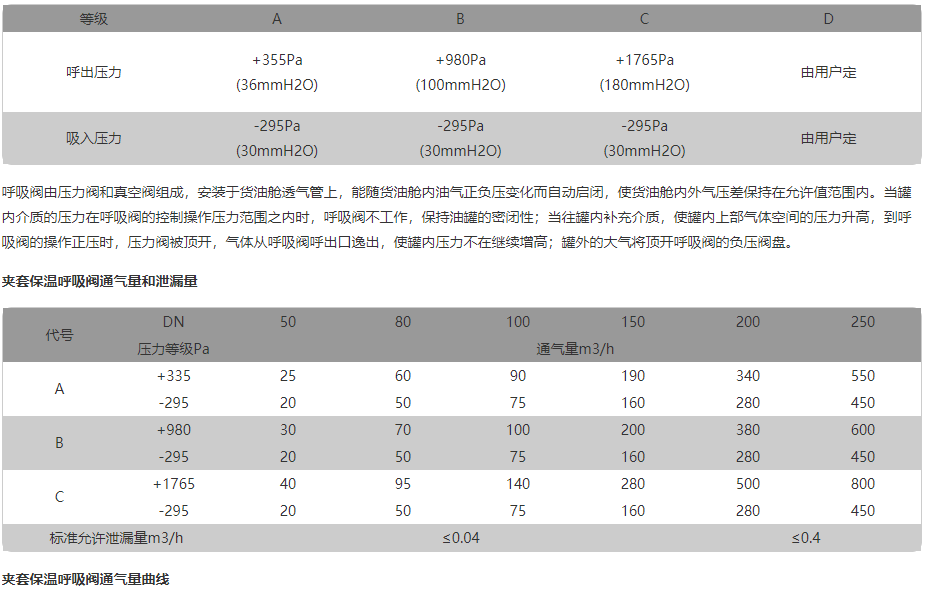 | 等级 | A | B | C | D |
|---|---|---|---|---|
| 呼出压力 | +355Pa (36mmH2O) | +980Pa (100mmH2O) | +1765Pa (180mmH2O) | 由用户定 |
| 吸入压力 | -295Pa (30mmH2O) | -295Pa (30mmH2O) | -295Pa (30mmH2O) | 由用户定 |

呼吸阀由压力阀和真空阀组成，安装于货油舱透气管上，能随货油舱内油气正负压变化而自动启闭，使货油舱内外气压差保持在允许值范围内。当罐内介质的压力在呼吸阀的控制操作压力范围之内时，呼吸阀不工作，保持油罐的密闭性；当往罐内补充介质，使罐内上部气体空间的压力升高，到呼吸阀的操作正压时，压力阀被顶开，气体从呼吸阀呼出口逸出，使罐内压力不在继续增高；罐外的大气将顶开呼吸阀的负压阀盘。

夹套保温呼吸阀通气量和泄漏量

| 代号 | DN | 50 | 80 | 100 | 150 | 200 | 250 |
|---|---|---|---|---|---|---|---|
| | 压力等级Pa | 通气量m3/h | | | | | |
| A | +335 | 25 | 60 | 90 | 190 | 340 | 550 |
| | -295 | 20 | 50 | 75 | 160 | 280 | 450 |
| B | +980 | 30 | 70 | 100 | 200 | 380 | 600 |
| | -295 | 20 | 50 | 75 | 160 | 280 | 450 |
| C | +1765 | 40 | 95 | 140 | 280 | 500 | 800 |
| | -295 | 20 | 50 | 75 | 160 | 280 | 450 |
| 标准允许泄漏量m3/h | | ≤0.04 | | | | ≤0.4 | |

夹套保温呼吸阀通气量曲线